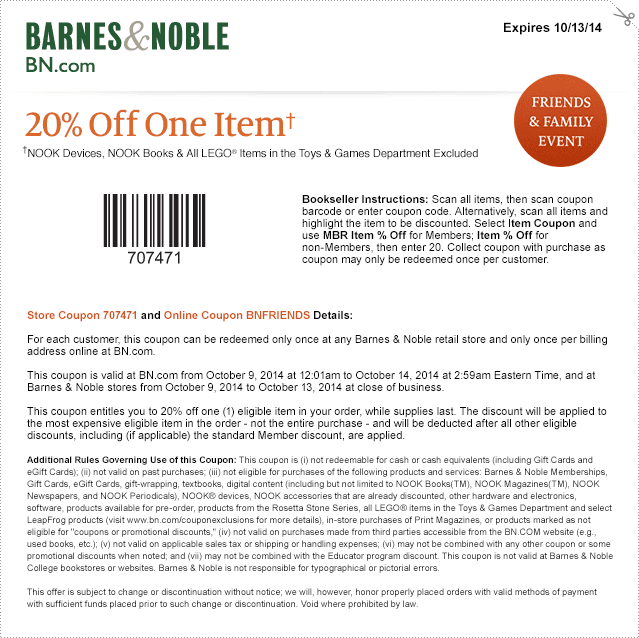 BARNES&NOBLE
BN.com

Expires 10/13/14

FRIENDS
& FAMILY
EVENT

20% Off One Item$^{†}$

$^{†}$NOOK Devices, NOOK Books & All LEGO® Items in the Toys & Games Department Excluded

707471

Bookseller Instructions: Scan all items, then scan coupon barcode or enter coupon code. Alternatively, scan all items and highlight the item to be discounted. Select Item Coupon and use MBR Item % Off for Members; Item % Off for non-Members, then enter 20. Collect coupon with purchase as coupon may only be redeemed once per customer.

Store Coupon 707471 and Online Coupon BNFRIENDS Details:

For each customer, this coupon can be redeemed only once at any Barnes & Noble retail store and only once per billing address online at BN.com.

This coupon is valid at BN.com from October 9, 2014 at 12:01am to October 14, 2014 at 2:59am Eastern Time, and at Barnes & Noble stores from October 9, 2014 to October 13, 2014 at close of business.

This coupon entitles you to 20% off one (1) eligible item in your order, while supplies last. The discount will be applied to the most expensive eligible item in the order - not the entire purchase - and will be deducted after all other eligible discounts, including (if applicable) the standard Member discount, are applied.

Additional Rules Governing Use of this Coupon: This coupon is (i) not redeemable for cash or cash equivalents (including Gift Cards and eGift Cards); (ii) not valid on past purchases; (iii) not eligible for purchases of the following products and services: Barnes & Noble Memberships, Gift Cards, eGift Cards, gift-wrapping, textbooks, digital content (including but not limited to NOOK Books(TM), NOOK Magazines(TM), NOOK Newspapers, and NOOK Periodicals), NOOK® devices, NOOK accessories that are already discounted, other hardware and electronics, software, products available for pre-order, products from the Rosetta Stone Series, all LEGO® items in the Toys & Games Department and select LeapFrog products (visit www.bn.com/couponexclusions for more details), in-store purchases of Print Magazines, or products marked as not eligible for "coupons or promotional discounts," (iv) not valid on purchases made from third parties accessible from the BN.COM website (e.g., used books, etc.); (v) not valid on applicable sales tax or shipping or handling expenses; (vi) may not be combined with any other coupon or some promotional discounts when noted; and (vii) may not be combined with the Educator program discount. This coupon is not valid at Barnes & Noble College bookstores or websites. Barnes & Noble is not responsible for typographical or pictorial errors.

This offer is subject to change or discontinuation without notice; we will, however, honor properly placed orders with valid methods of payment with sufficient funds placed prior to such change or discontinuation. Void where prohibited by law.